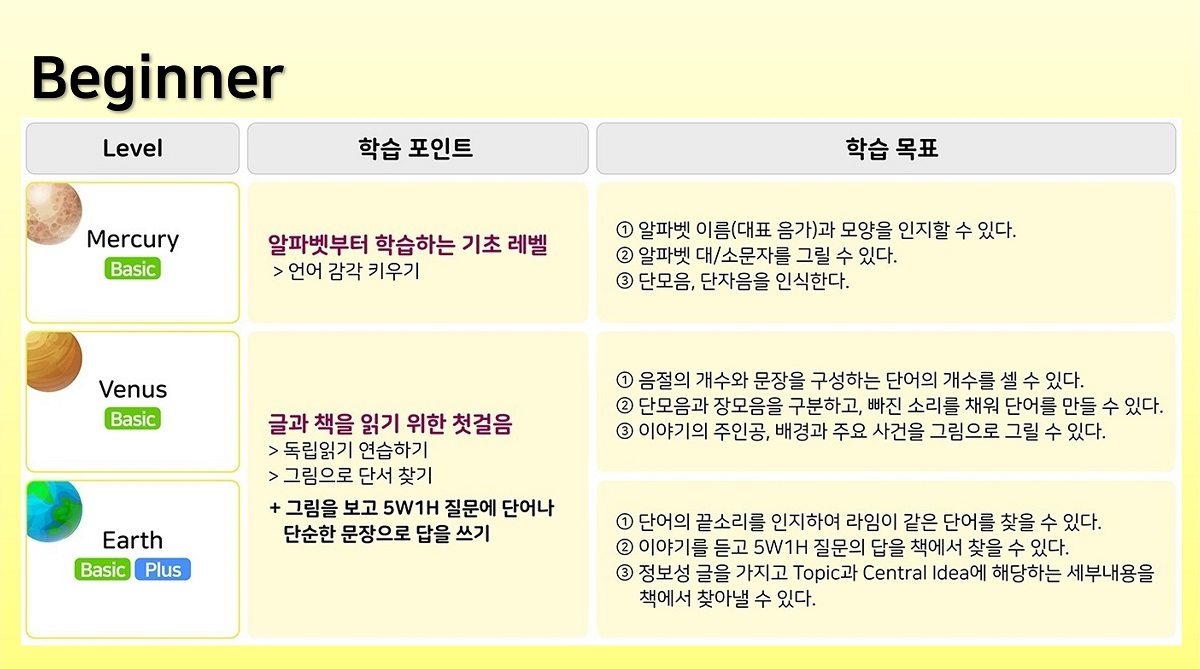 Beginner

| Level | 학습 포인트 | 학습 목표 |
|---|---|---|
| Mercury Basic | 알파벳부터 학습하는 기초 레벨 > 언어 감각 키우기 | ① 알파벳 이름(대표 음가)과 모양을 인지할 수 있다. ② 알파벳 대/소문자를 그릴 수 있다. ③ 단모음, 단자음을 인식한다. |
| Venus Basic | 글과 책을 읽기 위한 첫걸음 > 독립읽기 연습하기 > 그림으로 단서 찾기 + 그림을 보고 5W1H 질문에 단어나 단순한 문장으로 답을 쓰기 | ① 음절의 개수와 문장을 구성하는 단어의 개수를 셀 수 있다. ② 단모음과 장모음을 구분하고, 빠진 소리를 채워 단어를 만들 수 있다. ③ 이야기의 주인공, 배경과 주요 사건을 그림으로 그릴 수 있다. |
| Earth Basic Plus | | ① 단어의 끝소리를 인지하여 라임이 같은 단어를 찾을 수 있다. ② 이야기를 듣고 5W1H 질문의 답을 책에서 찾을 수 있다. ③ 정보성 글을 가지고 Topic과 Central Idea에 해당하는 세부내용을 책에서 찾아낼 수 있다. |